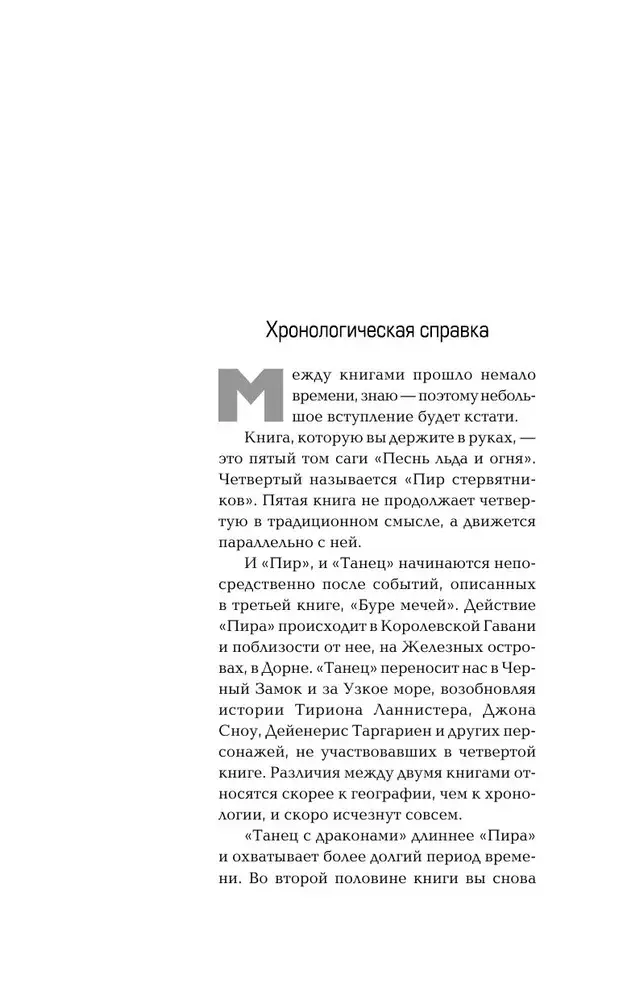 Хронологическая справка

Между книгами прошло немало времени, знаю — поэтому небольшое вступление будет кстати.

Книга, которую вы держите в руках, — это пятый том саги «Песнь льда и огня». Четвертый называется «Пир стервятников». Пятая книга не продолжает четвертую в традиционном смысле, а движется параллельно с ней.

И «Пир», и «Танец» начинаются непосредственно после событий, описанных в третьей книге, «Буре мечей». Действие «Пира» происходит в Королевской Гавани и поблизости от нее, на Железных островах, в Дорне. «Танец» переносит нас в Черный Замок и за Узкое море, возобновляя истории Тириона Ланнистера, Джона Сноу, Дейенерис Таргариен и других персонажей, не участвовавших в четвертой книге. Различия между двумя книгами относятся скорее к географии, чем к хронологии, и скоро исчезнут совсем.

«Танец с драконами» длиннее «Пира» и охватывает более долгий период времени. Во второй половине книги вы снова